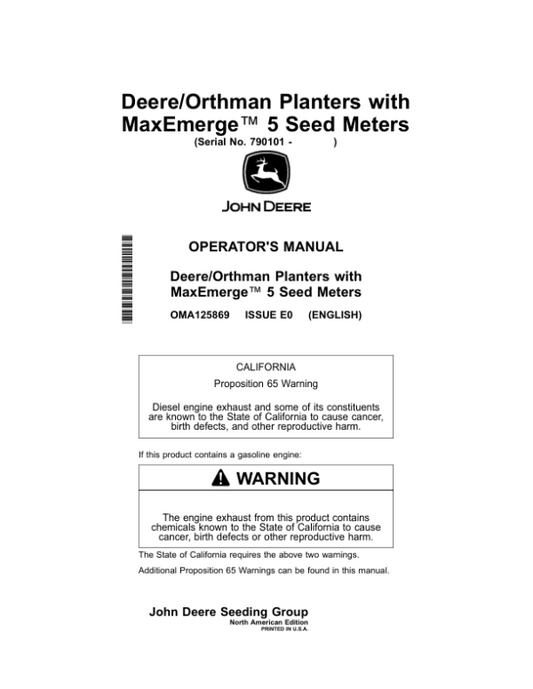 Deere/Orthman Planters with MaxEmerge™ 5 Seed Meters
(Serial No. 790101 - )

JOHN DEERE

OPERATOR'S MANUAL

Deere/Orthman Planters with MaxEmerge™ 5 Seed Meters

OMA125869 ISSUE E0 (ENGLISH)

CALIFORNIA

Proposition 65 Warning

Diesel engine exhaust and some of its constituents are known to the State of California to cause cancer, birth defects, and other reproductive harm.

If this product contains a gasoline engine:

WARNING

The engine exhaust from this product contains chemicals known to the State of California to cause cancer, birth defects or other reproductive harm.

The State of California requires the above two warnings.

Additional Proposition 65 Warnings can be found in this manual.

John Deere Seeding Group
North American Edition
PRINTED IN U.S.A.